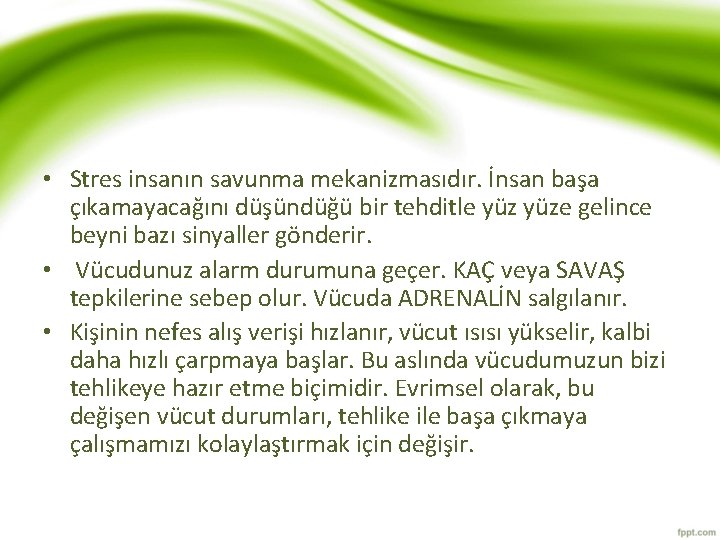 • Stres insanın savunma mekanizmasıdır. İnsan başa çıkamayacağını düşündüğü bir tehditle yüz yüze gelince beyni bazı sinyaller gönderir.

• Vücudunuz alarm durumuna geçer. KAÇ veya SAVAŞ tepkilerine sebep olur. Vücuda ADRENALİN salgılanır.

• Kişinin nefes alış verişi hızlanır, vücut ısısı yükselir, kalbi daha hızlı çarpmaya başlar. Bu aslında vücudumuzun bizi tehlikeye hazır etme biçimidir. Evrimsel olarak, bu değişen vücut durumları, tehlike ile başa çıkmaya çalışmamızı kolaylaştırmak için değişir.

fppt.com